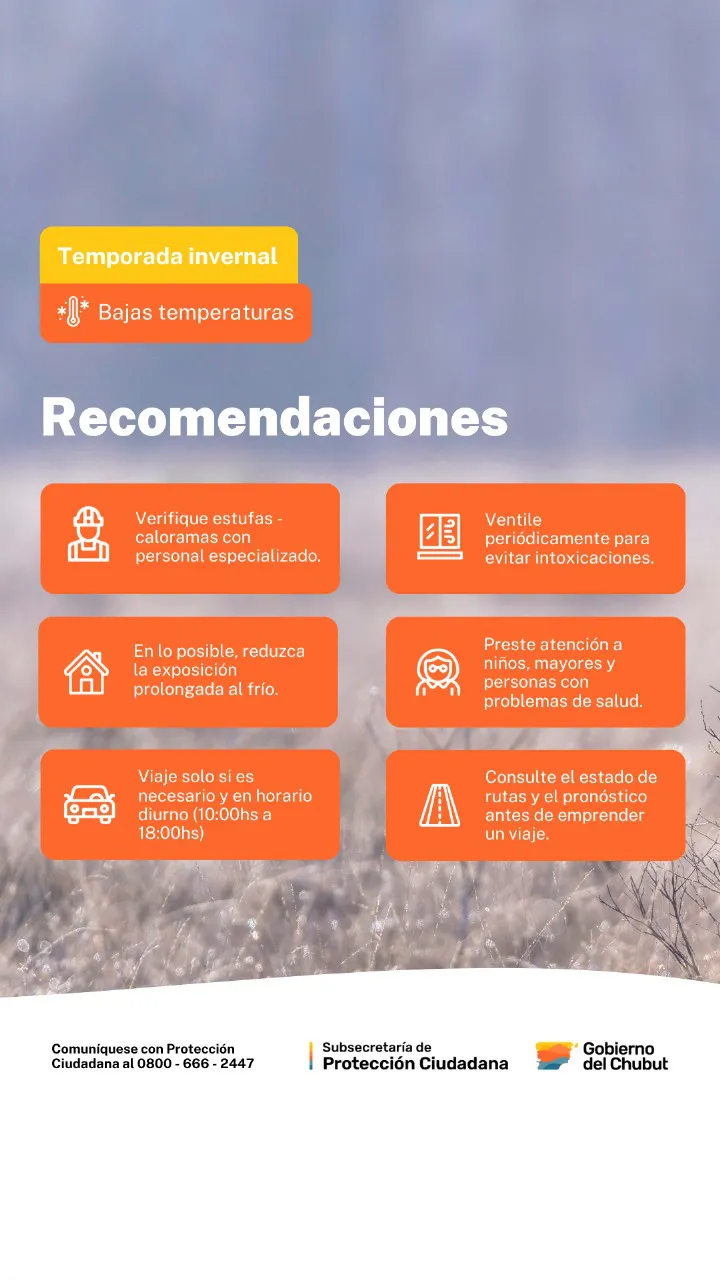 Temporada invernal

Bajas temperaturas

Recomendaciones

Verifique estufas - caloramas con personal especializado.

Ventile periódicamente para evitar intoxicaciones.

En lo posible, reduzca la exposición prolongada al frío.

Preste atención a niños, mayores y personas con problemas de salud.

Viaje solo si es necesario y en horario diurno (10:00hs a 18:00hs)

Consulte el estado de rutas y el pronóstico antes de emprender un viaje.

Comuníquese con Protección Ciudadana al 0800 - 666 - 2447

Subsecretaría de Protección Ciudadana

Gobierno del Chubut